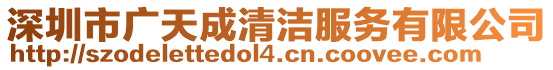 深圳市广天成清洁服务有限公司
http://szodelettedol4.cn.coovee.com